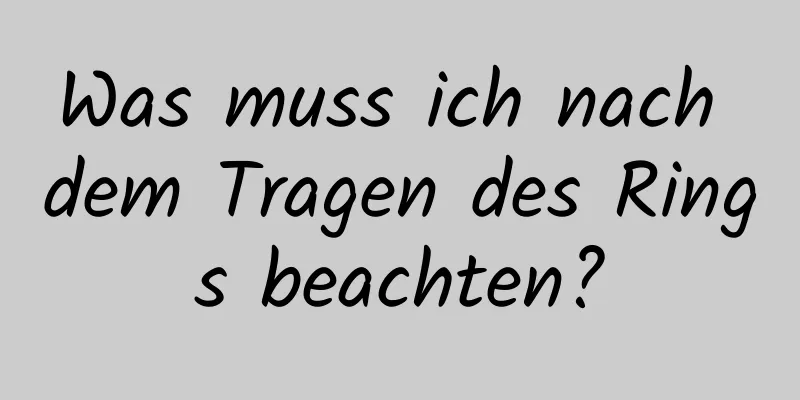 Was muss ich nach dem Tragen des Rings beachten?